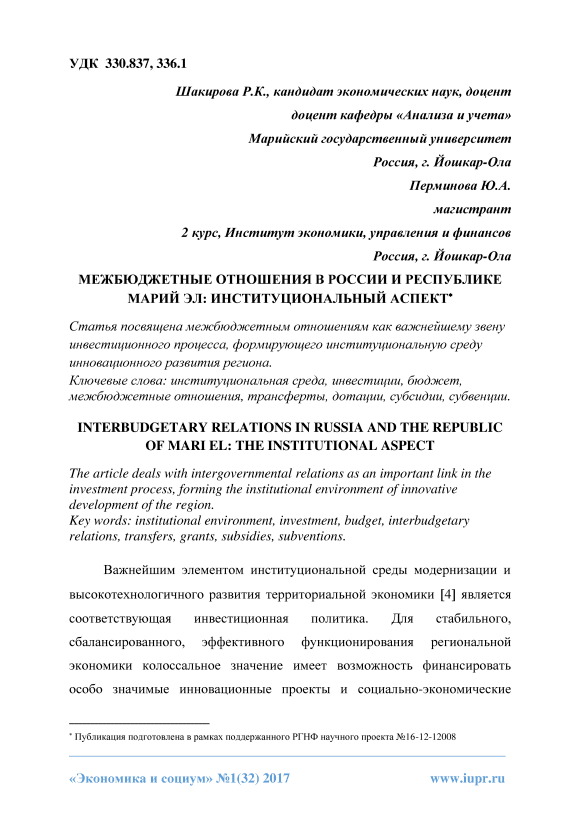 УДК 330.837, 336.1

Шакирова Р.К., кандидат экономических наук, доцент
доцент кафедры «Анализа и учета»
Марийский государственный университет
Россия, г. Йошкар-Ола
Перминова Ю.А.
магистрант
2 курс, Институт экономики, управления и финансов
Россия, г. Йошкар-Ола

МЕЖБЮДЖЕТНЫЕ ОТНОШЕНИЯ В РОССИИ И РЕСПУБЛИКЕ МАРИЙ ЭЛ: ИНСТИТУЦИОНАЛЬНЫЙ АСПЕКТ*

Статья посвящена межбюджетным отношениям как важнейшему звену инвестиционного процесса, формирующего институциональную среду инновационного развития региона.
Ключевые слова: институциональная среда, инвестиции, бюджет, межбюджетные отношения, трансферты, дотации, субсидии, субвенции.

INTERBUDGETARY RELATIONS IN RUSSIA AND THE REPUBLIC OF MARI EL: THE INSTITUTIONAL ASPECT

The article deals with intergovernmental relations as an important link in the investment process, forming the institutional environment of innovative development of the region.
Key words: institutional environment, investment, budget, interbudgetary relations, transfers, grants, subsidies, subventions.

Важнейшим элементом институциональной среды модернизации и высокотехнологичного развития территориальной экономики [4] является соответствующая инвестиционная политика. Для стабильного, сбалансированного, эффективного функционирования региональной экономики колоссальное значение имеет возможность финансировать особо значимые инновационные проекты и социально-экономические

* Публикация подготовлена в рамках поддержанного РГНФ научного проекта №16-12-12008

«Экономика и социум» №1(32) 2017 www.iupr.ru